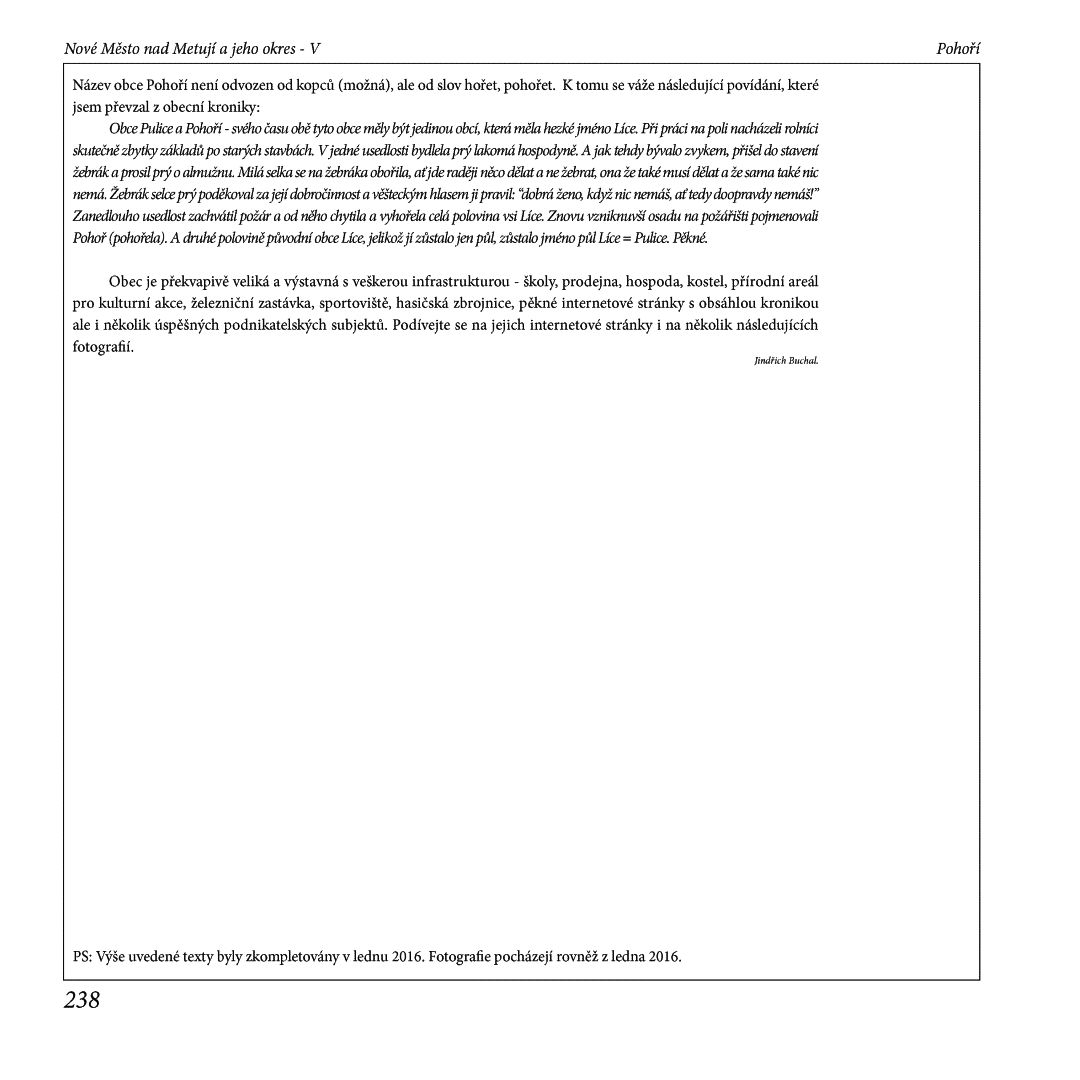 Nové Město nad Metují a jeho okres - V

Pohoří

Název obce Pohoří není odvozen od kopců (možná), ale od slov hořet, pohořet. K tomu se váže následující povídání, které jsem převzal z obecní kroniky:

Obce Pulice a Pohoří - svého času obě tyto obce měly být jedinou obcí, která měla hezké jméno Líce. Při práci na poli nacházeli rolníci skutečně zbytky základů po starých stavbách. V jedné usedlosti bydlela prý lakomá hospodyně. A jak tehdy bývalo zvykem, přišel do stavení žebrák a prosil prý o almužnu. Milá selka se na žebráka obořila, ať jde raději něco dělat a ne žebrat, ona že také musí dělat a že sama také nic nemá. Žebrák selce prý poděkoval za její dobročinnost a věšteckým hlasem ji pravil: "dobrá ženo, když nic nemáš, ať tedy doopravdy nemáš!" Zanedlouho usedlost zachvátil požár a od něho chytila a vyhořela celá polovina vsi Líce. Znovu vzniknuvší osadu na požářišti pojmenovali Pohoř (pohořela). A druhé polovině původní obce Líce, jelikož jí zůstalo jen půl, zůstalo jméno půl Líce = Pulice. Pěkné.

Obec je překvapivě veliká a výstavná s veškerou infrastrukturou - školy, prodejna, hospoda, kostel, přírodní areál pro kulturní akce, železniční zastávka, sportoviště, hasičská zbrojnice, pěkné internetové stránky s obsáhlou kronikou ale i několik úspěšných podnikatelských subjektů. Podívejte se na jejich internetové stránky i na několik následujících fotografií.

Jindřich Buchal.

PS: Výše uvedené texty byly zkompletovány v lednu 2016. Fotografie pocházejí rovněž z ledna 2016.

238